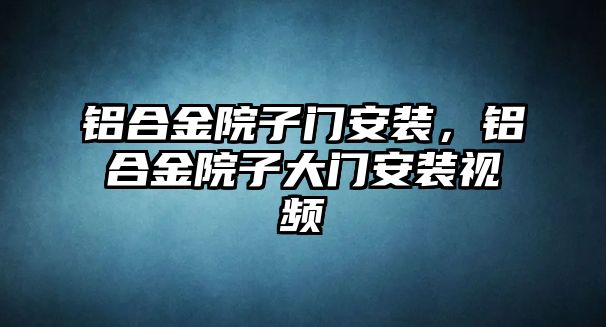 铝合金院子门安装，铝合金院子大门安装视频